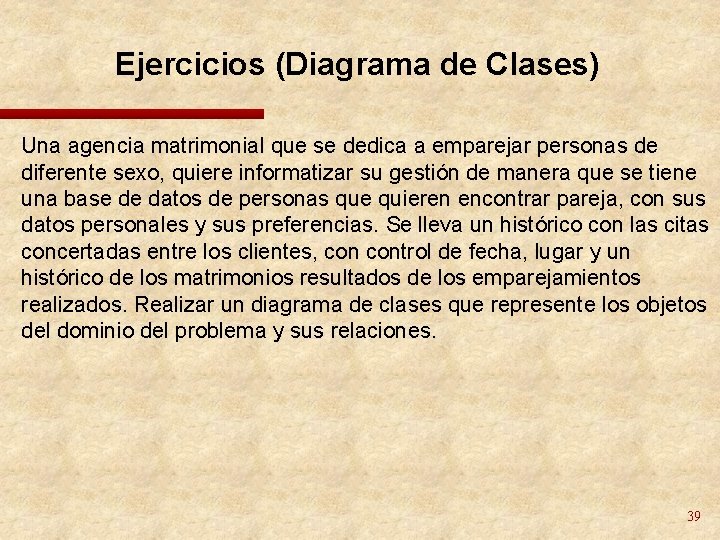 Ejercicios (Diagrama de Clases)

Una agencia matrimonial que se dedica a emparejar personas de diferente sexo, quiere informatizar su gestión de manera que se tiene una base de datos de personas que quieren encontrar pareja, con sus datos personales y sus preferencias. Se lleva un histórico con las citas concertadas entre los clientes, con control de fecha, lugar y un histórico de los matrimonios resultados de los emparejamientos realizados. Realizar un diagrama de clases que represente los objetos del dominio del problema y sus relaciones.

39